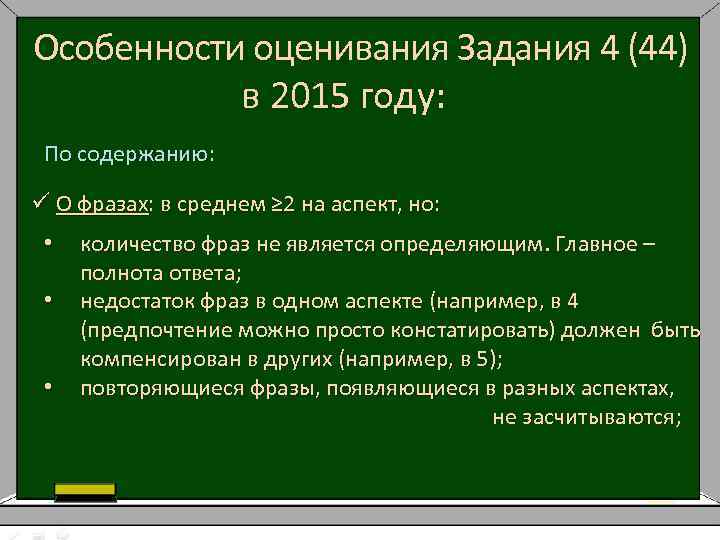 Особенности оценивания Задания 4 (44) в 2015 году:

По содержанию:

✓ О фразах: в среднем ≥2 на аспект, но:

• количество фраз не является определяющим. Главное – полнота ответа;
• недостаток фраз в одном аспекте (например, в 4 (предпочтение можно просто констатировать) должен быть компенсирован в других (например, в 5);
• повторяющиеся фразы, появляющиеся в разных аспектах, не засчитываются;